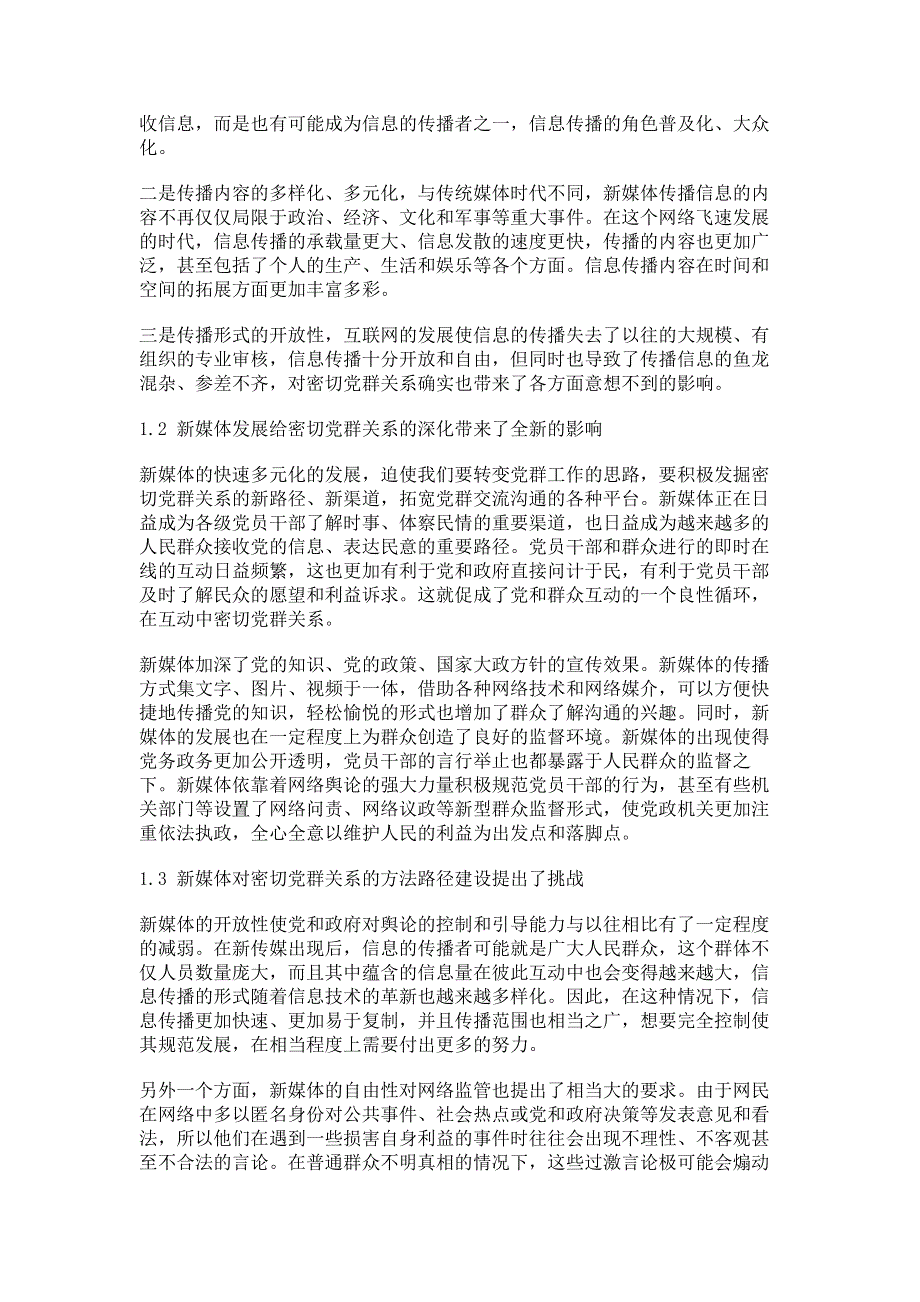 收信息，而是也有可能成为信息的传播者之一，信息传播的角色普及化、大众化。

二是传播内容的多样化、多元化，与传统媒体时代不同，新媒体传播信息的内容不再仅仅局限于政治、经济、文化和军事等重大事件。在这个网络飞速发展的时代，信息传播的承载量更大、信息发散的速度更快，传播的内容也更加广泛，甚至包括了个人的生产、生活和娱乐等各个方面。信息传播内容在时间和空间的拓展方面更加丰富多彩。

三是传播形式的开放性，互联网的发展使信息的传播失去了以往的大规模、有组织的专业审核，信息传播十分开放和自由，但同时也导致了传播信息的鱼龙混杂、参差不齐，对密切党群关系确实也带来了各方面意想不到的影响。

1.2 新媒体发展给密切党群关系的深化带来了全新的影响

新媒体的快速多元化的发展，迫使我们要转变党群工作的思路，要积极发掘密切党群关系的新路径、新渠道，拓宽党群交流沟通的各种平台。新媒体正在日益成为各级党员干部了解时事、体察民情的重要渠道，也日益成为越来越多的人民群众接收党的信息、表达民意的重要路径。党员干部和群众进行的即时在线的互动日益频繁，这也更加有利于党和政府直接问计于民，有利于党员干部及时了解民众的愿望和利益诉求。这就促成了党和群众互动的一个良性循环，在互动中密切党群关系。

新媒体加深了党的知识、党的政策、国家大政方针的宣传效果。新媒体的传播方式集文字、图片、视频于一体，借助各种网络技术和网络媒介，可以方便快捷地传播党的知识，轻松愉悦的形式也增加了群众了解沟通的兴趣。同时，新媒体的发展也在一定程度上为群众创造了良好的监督环境。新媒体的出现使得党务政务更加公开透明，党员干部的言行举止也都暴露于人民群众的监督之下。新媒体依靠着网络舆论的强大力量积极规范党员干部的行为，甚至有些机关部门等设置了网络问责、网络议政等新型群众监督形式，使党政机关更加注重依法执政，全心全意以维护人民的利益为出发点和落脚点。

1.3 新媒体对密切党群关系的方法路径建设提出了挑战

新媒体的开放性使党和政府对舆论的控制和引导能力与以往相比有了一定程度的减弱。在新传媒出现后，信息的传播者可能就是广大人民群众，这个群体不仅人员数量庞大，而且其中蕴含的信息量在彼此互动中也会变得越来越大，信息传播的形式随着信息技术的革新也越来越多样化。因此，在这种情况下，信息传播更加快速、更加易于复制，并且传播范围也相当之广，想要完全控制使其规范发展，在相当程度上需要付出更多的努力。

另外一个方面，新媒体的自由性对网络监管也提出了相当大的要求。由于网民在网络中多以匿名身份对公共事件、社会热点或党和政府决策等发表意见和看法，所以他们在遇到一些损害自身利益的事件时往往会出现不理性、不客观甚至不合法的言论。在普通群众不明真相的情况下，这些过激言论极可能会煽动